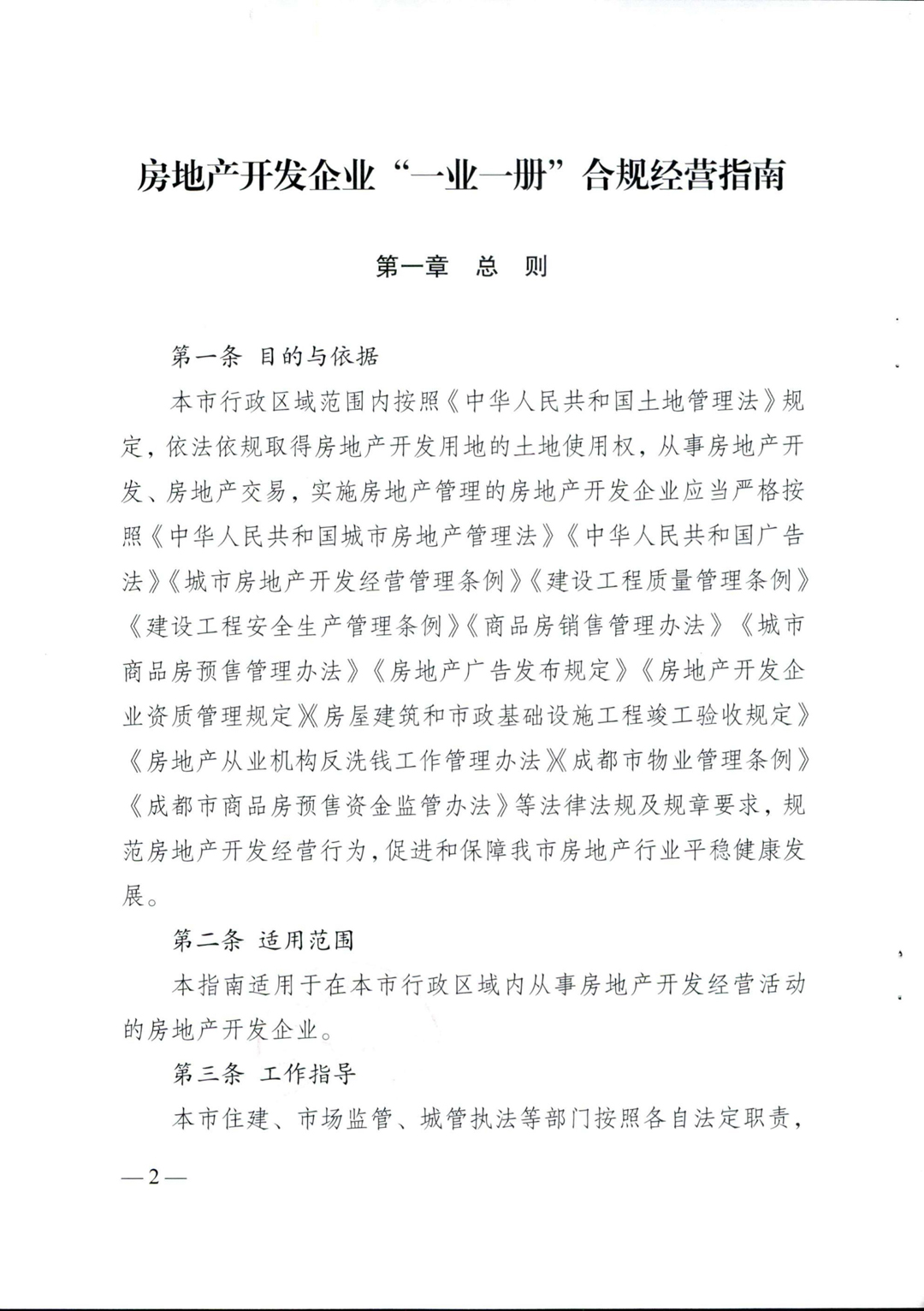 房地产开发企业“一业一册”合规经营指南

第一章　总　则

第一条 目的与依据

本市行政区域范围内按照《中华人民共和国土地管理法》规定，依法依规取得房地产开发用地的土地使用权，从事房地产开发、房地产交易，实施房地产管理的房地产开发企业应当严格按照《中华人民共和国城市房地产管理法》《中华人民共和国广告法》《城市房地产开发经营管理条例》《建设工程质量管理条例》《建设工程安全生产管理条例》《商品房销售管理办法》《城市商品房预售管理办法》《房地产广告发布规定》《房地产开发企业资质管理规定》《房屋建筑和市政基础设施工程竣工验收规定》《房地产从业机构反洗钱工作管理办法》《成都市物业管理条例》《成都市商品房预售资金监管办法》等法律法规及规章要求，规范房地产开发经营行为，促进和保障我市房地产行业平稳健康发展。

第二条 适用范围

本指南适用于在本市行政区域内从事房地产开发经营活动的房地产开发企业。

第三条 工作指导

本市住建、市场监管、城管执法等部门按照各自法定职责，

—2—